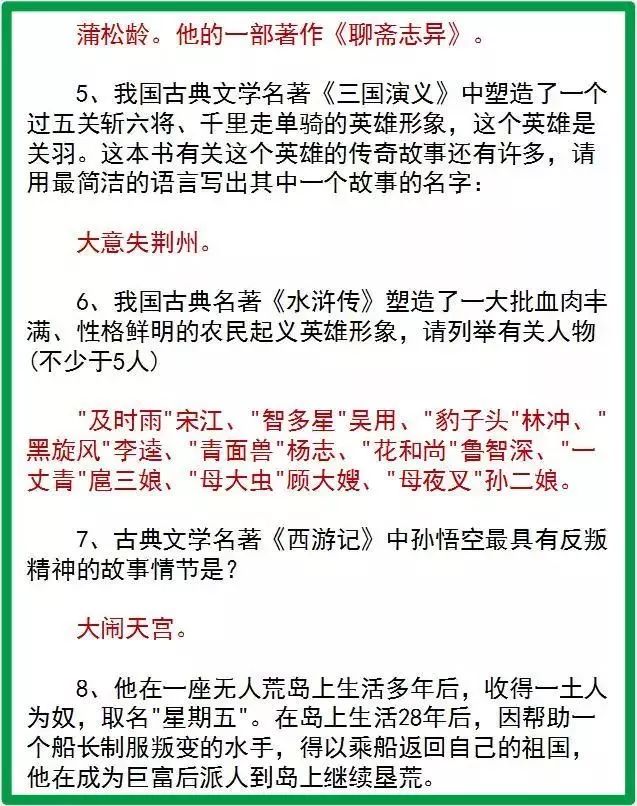 蒲松龄。他的一部著作《聊斋志异》。

5、我国古典文学名著《三国演义》中塑造了一个过五关斩六将、千里走单骑的英雄形象，这个英雄是关羽。这本书有关这个英雄的传奇故事还有许多，请用最简洁的语言写出其中一个故事的名字：

大意失荆州。

6、我国古典名著《水浒传》塑造了一大批血肉丰满、性格鲜明的农民起义英雄形象，请列举有关人物(不少于5人)

"及时雨"宋江、"智多星"吴用、"豹子头"林冲、"黑旋风"李逵、"青面兽"杨志、"花和尚"鲁智深、"一丈青"扈三娘、"母大虫"顾大嫂、"母夜叉"孙二娘。

7、古典文学名著《西游记》中孙悟空最具有反叛精神的故事情节是？

大闹天宫。

8、他在一座无人荒岛上生活多年后，收得一土人为奴，取名"星期五"。在岛上生活28年后，因帮助一个船长制服叛变的水手，得以乘船返回自己的祖国，他在成为巨富后派人到岛上继续垦荒。